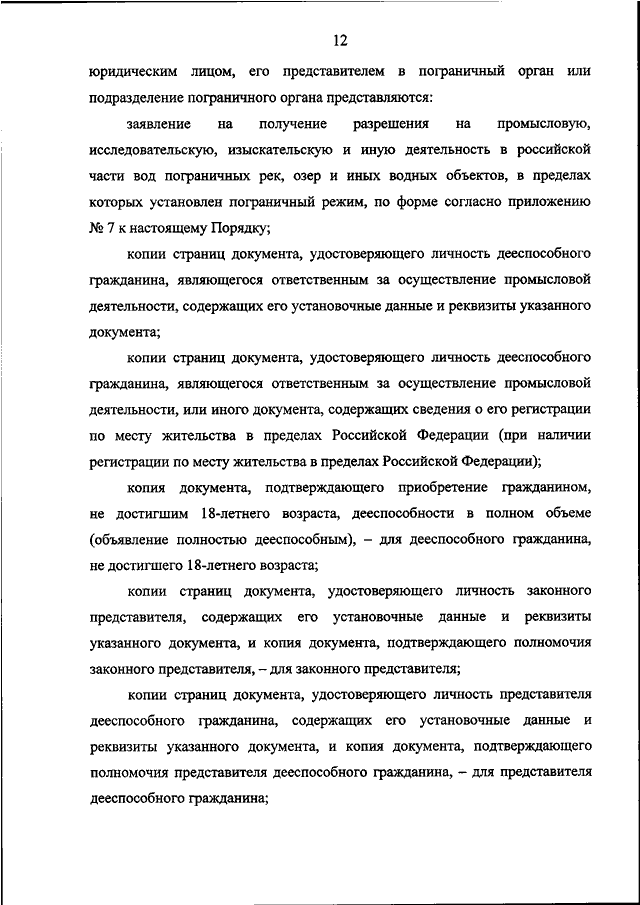 12

юридическим лицом, его представителем в пограничный орган или подразделение пограничного органа представляются:

заявление на получение разрешения на промысловую, исследовательскую, изыскательскую и иную деятельность в российской части вод пограничных рек, озер и иных водных объектов, в пределах которых установлен пограничный режим, по форме согласно приложению № 7 к настоящему Порядку;

копии страниц документа, удостоверяющего личность дееспособного гражданина, являющегося ответственным за осуществление промысловой деятельности, содержащих его установочные данные и реквизиты указанного документа;

копии страниц документа, удостоверяющего личность дееспособного гражданина, являющегося ответственным за осуществление промысловой деятельности, или иного документа, содержащих сведения о его регистрации по месту жительства в пределах Российской Федерации (при наличии регистрации по месту жительства в пределах Российской Федерации);

копия документа, подтверждающего приобретение гражданином, не достигшим 18-летнего возраста, дееспособности в полном объеме (объявление полностью дееспособным), – для дееспособного гражданина, не достигшего 18-летнего возраста;

копии страниц документа, удостоверяющего личность законного представителя, содержащих его установочные данные и реквизиты указанного документа, и копия документа, подтверждающего полномочия законного представителя, – для законного представителя;

копии страниц документа, удостоверяющего личность представителя дееспособного гражданина, содержащих его установочные данные и реквизиты указанного документа, и копия документа, подтверждающего полномочия представителя дееспособного гражданина, – для представителя дееспособного гражданина;